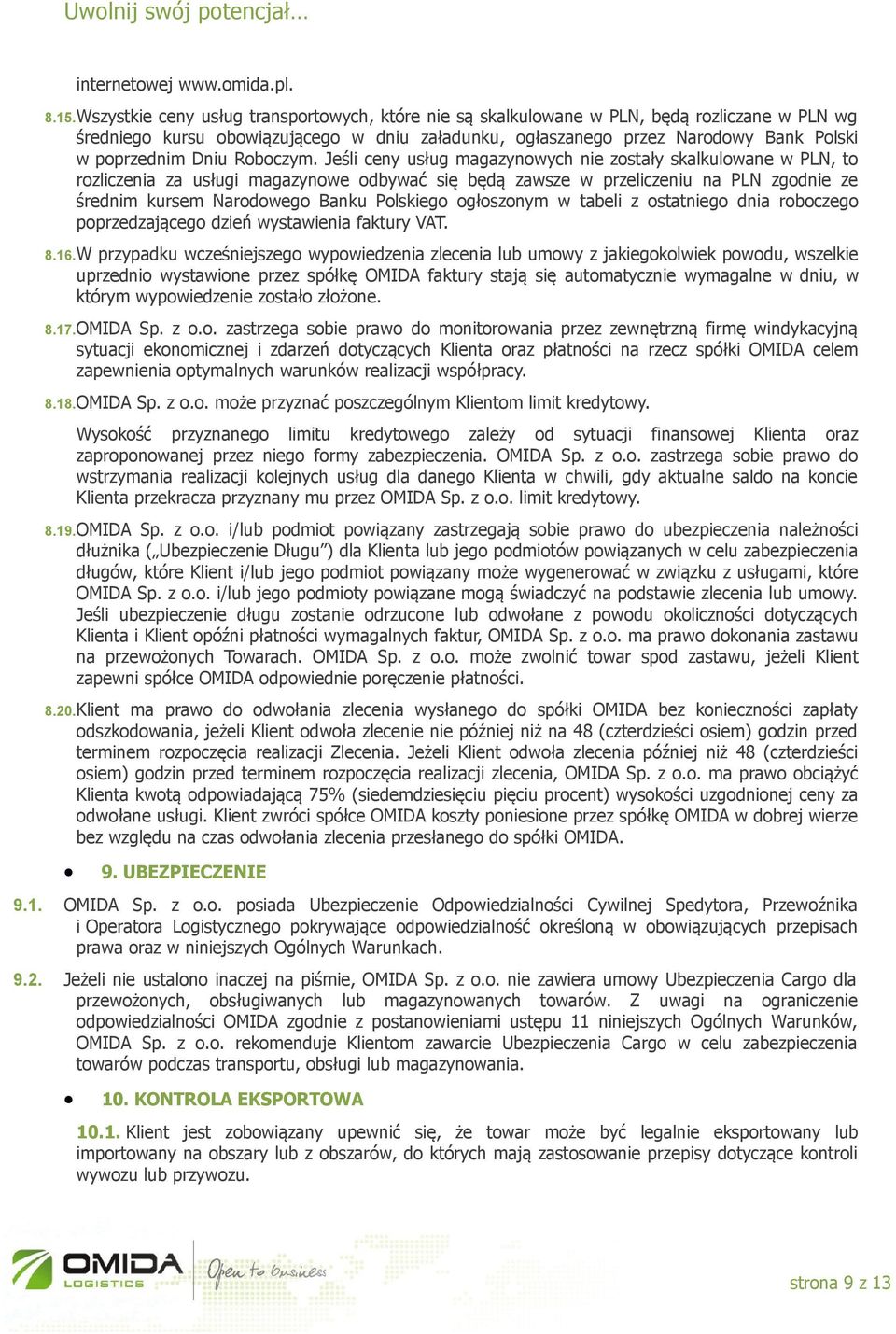 Uwolnij swój potencjał…

internetowej www.omida.pl.

8.15. Wszystkie ceny usług transportowych, które nie są skalkulowane w PLN, będą rozliczane w PLN wg średniego kursu obowiązującego w dniu załadunku, ogłaszanego przez Narodowy Bank Polski w poprzednim Dniu Roboczym. Jeśli ceny usług magazynowych nie zostały skalkulowane w PLN, to rozliczenia za usługi magazynowe odbywać się będą zawsze w przeliczeniu na PLN zgodnie ze średnim kursem Narodowego Banku Polskiego ogłoszonym w tabeli z ostatniego dnia roboczego poprzedzającego dzień wystawienia faktury VAT.

8.16. W przypadku wcześniejszego wypowiedzenia zlecenia lub umowy z jakiegokolwiek powodu, wszelkie uprzednio wystawione przez spółkę OMIDA faktury stają się automatycznie wymagalne w dniu, w którym wypowiedzenie zostało złożone.

8.17. OMIDA Sp. z o.o. zastrzega sobie prawo do monitorowania przez zewnętrzną firmę windykacyjną sytuacji ekonomicznej i zdarzeń dotyczących Klienta oraz płatności na rzecz spółki OMIDA celem zapewnienia optymalnych warunków realizacji współpracy.

8.18. OMIDA Sp. z o.o. może przyznać poszczególnym Klientom limit kredytowy.

Wysokość przyznanego limitu kredytowego zależy od sytuacji finansowej Klienta oraz zaproponowanej przez niego formy zabezpieczenia. OMIDA Sp. z o.o. zastrzega sobie prawo do wstrzymania realizacji kolejnych usług dla danego Klienta w chwili, gdy aktualne saldo na koncie Klienta przekracza przyznany mu przez OMIDA Sp. z o.o. limit kredytowy.

8.19. OMIDA Sp. z o.o. i/lub podmiot powiązany zastrzegają sobie prawo do ubezpieczenia należności dłużnika („Ubezpieczenie Długu”) dla Klienta lub jego podmiotów powiązanych w celu zabezpieczenia długów, które Klient i/lub jego podmiot powiązany może wygenerować w związku z usługami, które OMIDA Sp. z o.o. i/lub jego podmioty powiązane mogą świadczyć na podstawie zlecenia lub umowy. Jeśli ubezpieczenie długu zostanie odrzucone lub odwołane z powodu okoliczności dotyczących Klienta i Klient opóźni płatności wymagalnych faktur, OMIDA Sp. z o.o. ma prawo dokonania zastawu na przewożonych Towarach. OMIDA Sp. z o.o. może zwolnić towar spod zastawu, jeżeli Klient zapewni spółce OMIDA odpowiednie poręczenie płatności.

8.20. Klient ma prawo do odwołania zlecenia wysłanego do spółki OMIDA bez konieczności zapłaty odszkodowania, jeżeli Klient odwoła zlecenie nie później niż na 48 (czterdzieści osiem) godzin przed terminem rozpoczęcia realizacji Zlecenia. Jeżeli Klient odwoła zlecenia później niż 48 (czterdzieści osiem) godzin przed terminem rozpoczęcia realizacji zlecenia, OMIDA Sp. z o.o. ma prawo obciążyć Klienta kwotą odpowiadającą 75% (siedemdziesięciu pięciu procent) wysokości uzgodnionej ceny za odwołane usługi. Klient zwróci spółce OMIDA koszty poniesione przez spółkę OMIDA w dobrej wierze bez względu na czas odwołania zlecenia przesłanego do spółki OMIDA.

• 9. UBEZPIECZENIE

9.1. OMIDA Sp. z o.o. posiada Ubezpieczenie Odpowiedzialności Cywilnej Spedytora, Przewoźnika i Operatora Logistycznego pokrywające odpowiedzialność określoną w obowiązujących przepisach prawa oraz w niniejszych Ogólnych Warunkach.

9.2. Jeżeli nie ustalono inaczej na piśmie, OMIDA Sp. z o.o. nie zawiera umowy Ubezpieczenia Cargo dla przewożonych, obsługiwanych lub magazynowanych towarów. Z uwagi na ograniczenie odpowiedzialności OMIDA zgodnie z postanowieniami ustępu 11 niniejszych Ogólnych Warunków, OMIDA Sp. z o.o. rekomenduje Klientom zawarcie Ubezpieczenia Cargo w celu zabezpieczenia towarów podczas transportu, obsługi lub magazynowania.

• 10. KONTROLA EKSPORTOWA

10.1. Klient jest zobowiązany upewnić się, że towar może być legalnie eksportowany lub importowany na obszary lub z obszarów, do których mają zastosowanie przepisy dotyczące kontroli wywozu lub przywozu.

OMIDA LOGISTICS Open to business

strona 9 z 13